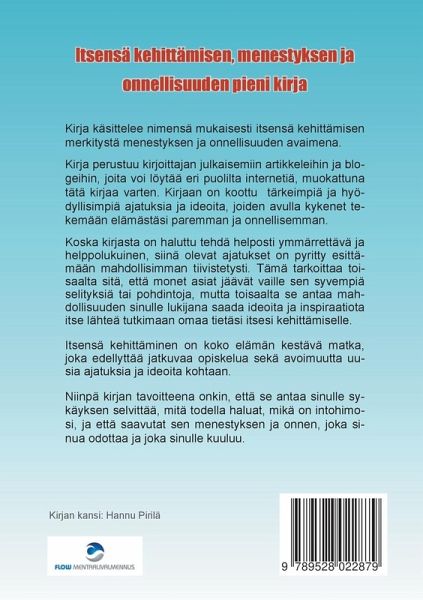 Itsensä kehittämisen, menestyksen ja onnellisuuden pieni kirja

Kirja käsittelee nimensä mukaisesti itsensä kehittämisen merkitystä menestyksen ja onnellisuuden avaimena.

Kirja perustuu kirjoittajan julkaisemiin artikkeleihin ja blogeihin, joita voi löytää eri puolilta internetiä, muokattuna tätä kirjaa varten. Kirjaan on koottu tärkeimpiä ja hyödyllisimpiä ajatuksia ja ideoita, joiden avulla kykenet tekemään elämästäsi paremman ja onnellisemman.

Koska kirjasta on haluttu tehdä helposti ymmärrettävä ja helppolukuinen, siinä olevat ajatukset on pyritty esittämään mahdollisimman tiivistetysti. Tämä tarkoittaa toisaalta sitä, että monet asiat jäävät vaille sen syvempiä selityksiä tai pohdintoja, mutta toisaalta se antaa mahdollisuuden sinulle lukijana saada ideoita ja inspiraatiota itse lähteä tutkimaan omaa tietäsi itsesi kehittämiselle.

Itsensä kehittäminen on koko elämän kestävä matka, joka edellyttää jatkuvaa opiskelua sekä avoimuutta uusia ajatuksia ja ideoita kohtaan.

Niinpä kirjan tavoitteena onkin, että se antaa sinulle sykäyksen selvittää, mitä todella haluat, mikä on intohimosi, ja että saavutat sen menestyksen ja onnen, joka sinua odottaa ja joka sinulle kuuluu.

Kirjan kansi: Hannu Pirilä

FLOW MENTAALIVALMENNUS

9 789528 022879